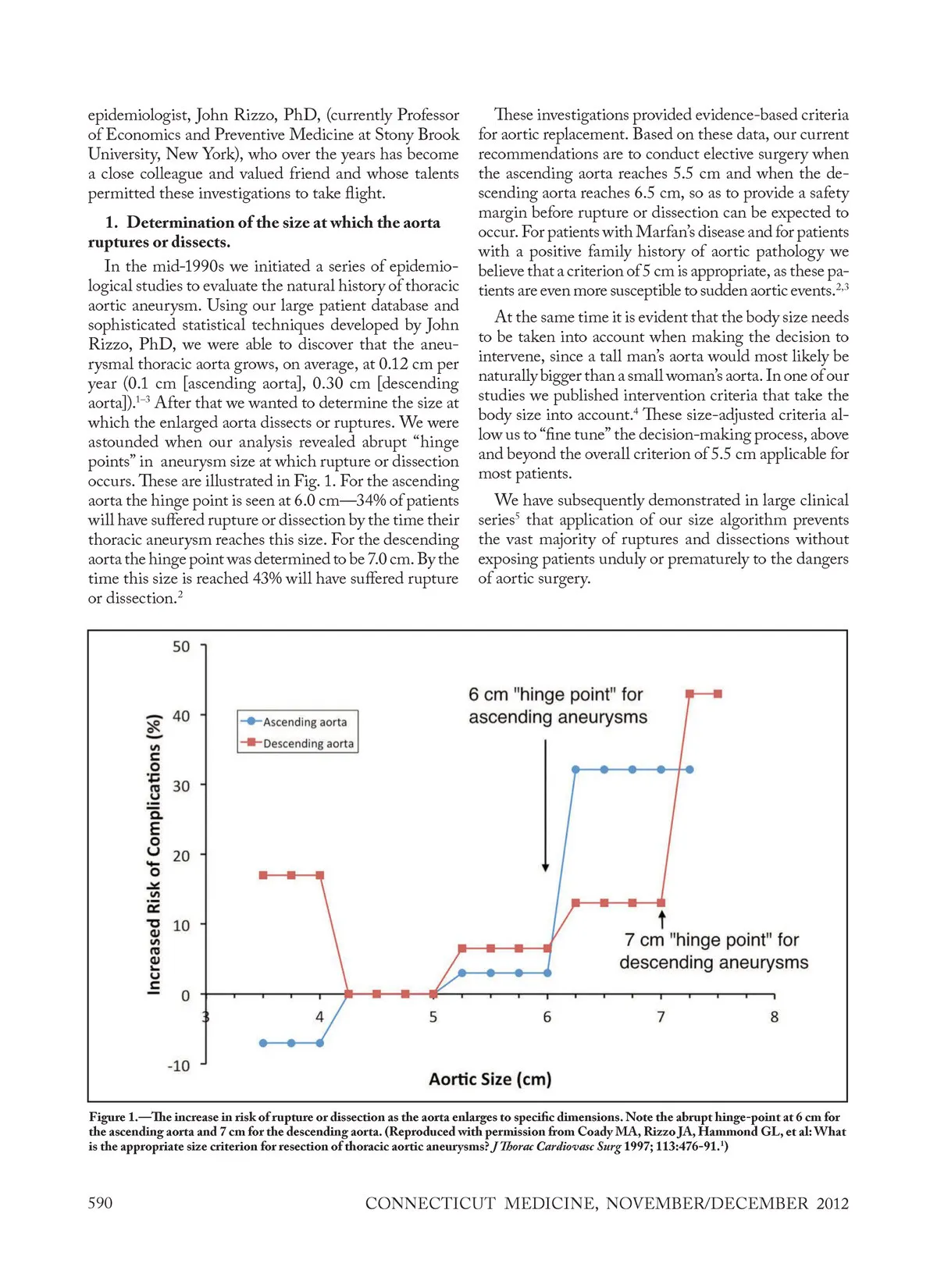 epidemiologist, John Rizzo, PhD, (currently Professor of Economics and Preventive Medicine at Stony Brook University, New York), who over the years has become a close colleague and valued friend and whose talents permitted these investigations to take flight.

1. Determination of the size at which the aorta ruptures or dissects.

In the mid-1990s we initiated a series of epidemiological studies to evaluate the natural history of thoracic aortic aneurysm. Using our large patient database and sophisticated statistical techniques developed by John Rizzo, PhD, we were able to discover that the aneurysmal thoracic aorta grows, on average, at 0.12 cm per year (0.1 cm [ascending aorta], 0.30 cm [descending aorta]).$^{1-3}$ After that we wanted to determine the size at which the enlarged aorta dissects or ruptures. We were astounded when our analysis revealed abrupt "hinge points" in aneurysm size at which rupture or dissection occurs. These are illustrated in Fig. 1. For the ascending aorta the hinge point is seen at 6.0 cm—34% of patients will have suffered rupture or dissection by the time their thoracic aneurysm reaches this size. For the descending aorta the hinge point was determined to be 7.0 cm. By the time this size is reached 43% will have suffered rupture or dissection.$^{2}$

These investigations provided evidence-based criteria for aortic replacement. Based on these data, our current recommendations are to conduct elective surgery when the ascending aorta reaches 5.5 cm and when the descending aorta reaches 6.5 cm, so as to provide a safety margin before rupture or dissection can be expected to occur. For patients with Marfan's disease and for patients with a positive family history of aortic pathology we believe that a criterion of 5 cm is appropriate, as these patients are even more susceptible to sudden aortic events.$^{2,3}$

At the same time it is evident that the body size needs to be taken into account when making the decision to intervene, since a tall man's aorta would most likely be naturally bigger than a small woman's aorta. In one of our studies we published intervention criteria that take the body size into account.$^{4}$ These size-adjusted criteria allow us to "fine tune" the decision-making process, above and beyond the overall criterion of 5.5 cm applicable for most patients.

We have subsequently demonstrated in large clinical series$^{5}$ that application of our size algorithm prevents the vast majority of ruptures and dissections without exposing patients unduly or prematurely to the dangers of aortic surgery.

50
40
30
20
10
0
-10
Increased Risk of Complications (%)
Ascending aorta
Descending aorta
6 cm "hinge point" for ascending aneurysms
7 cm "hinge point" for descending aneurysms
3 4 5 6 7 8
Aortic Size (cm)

Figure 1.—The increase in risk of rupture or dissection as the aorta enlarges to specific dimensions. Note the abrupt hinge-point at 6 cm for the ascending aorta and 7 cm for the descending aorta. (Reproduced with permission from Coady MA, Rizzo JA, Hammond GL, et al: What is the appropriate size criterion for resection of thoracic aortic aneurysms? J Thorac Cardiovasc Surg 1997; 113:476-91.$^{1}$)

590 CONNECTICUT MEDICINE, NOVEMBER/DECEMBER 2012